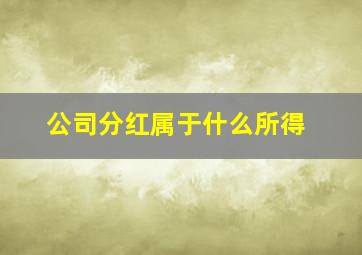 公司分红属于什么所得